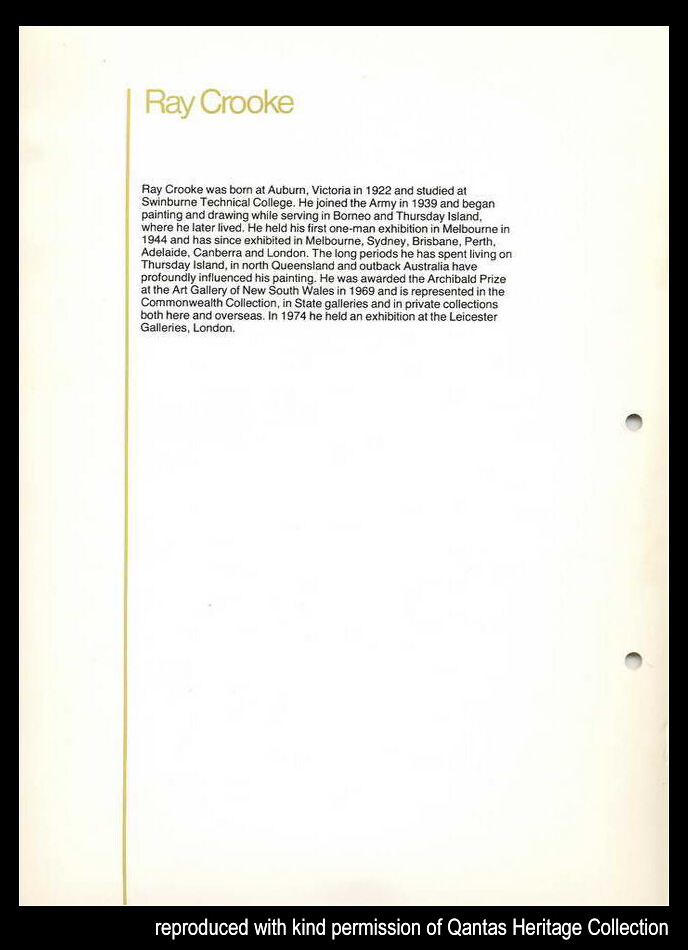 Ray Crooke

Ray Crooke was born at Auburn, Victoria in 1922 and studied at Swinburne Technical College. He joined the Army in 1939 and began painting and drawing while serving in Borneo and Thursday Island, where he later lived. He held his first one-man exhibition in Melbourne in 1944 and has since exhibited in Melbourne, Sydney, Brisbane, Perth, Adelaide, Canberra and London. The long periods he has spent living on Thursday Island, in north Queensland and outback Australia have profoundly influenced his painting. He was awarded the Archibald Prize at the Art Gallery of New South Wales in 1969 and is represented in the Commonwealth Collection, in State galleries and in private collections both here and overseas. In 1974 he held an exhibition at the Leicester Galleries, London.

reproduced with kind permission of Qantas Heritage Collection